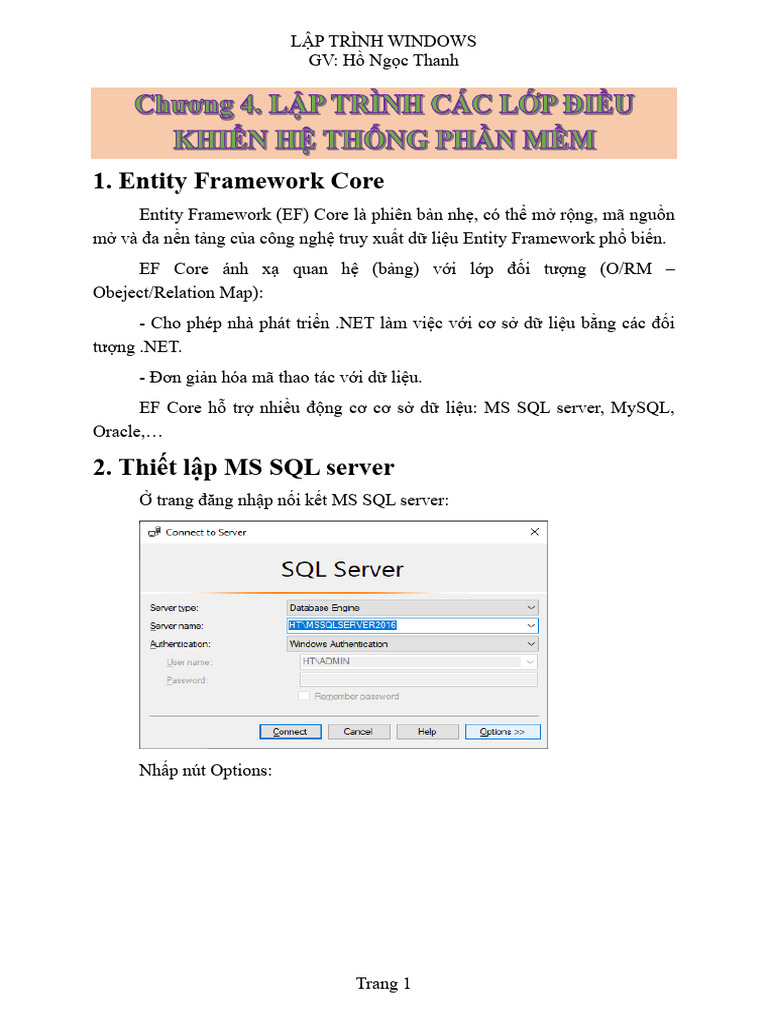 LẬP TRÌNH WINDOWS
GV: Hồ Ngọc Thanh

Chương 4. LẬP TRÌNH CÁC LỚP ĐIỀU KHIỂN HỆ THỐNG PHẦN MỀM

1. Entity Framework Core

Entity Framework (EF) Core là phiên bản nhẹ, có thể mở rộng, mã nguồn mở và đa nền tảng của công nghệ truy xuất dữ liệu Entity Framework phổ biến.

EF Core ánh xạ quan hệ (bảng) với lớp đối tượng (O/RM – Obeject/Relation Map):

- Cho phép nhà phát triển .NET làm việc với cơ sở dữ liệu bằng các đối tượng .NET.

- Đơn giản hóa mã thao tác với dữ liệu.

EF Core hỗ trợ nhiều động cơ cơ sở dữ liệu: MS SQL server, MySQL, Oracle,…

2. Thiết lập MS SQL server

Ở trang đăng nhập nối kết MS SQL server:

Connect to Server
SQL Server
Server type: Database Engine
Server name: HT\MSSQLSERVER2016
Authentication: Windows Authentication
User name: HT\ADMIN
Password:
Remember password
Connect Cancel Help Options >>

Nhấp nút Options:

Trang 1